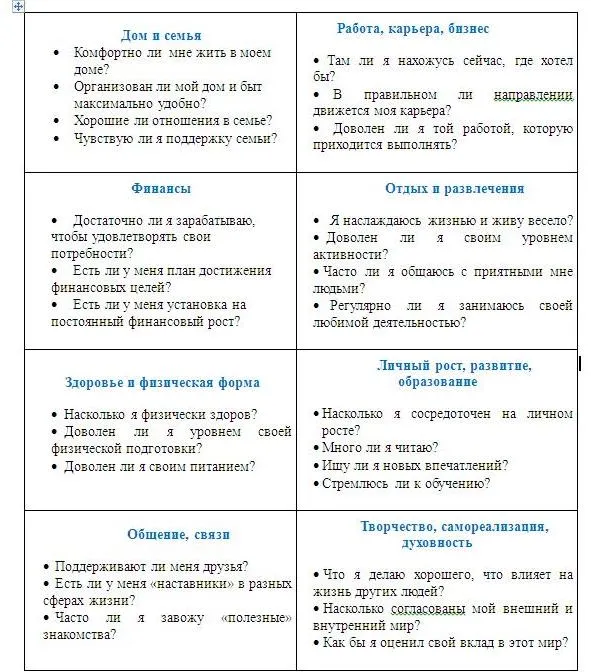 | Дом и семья<br>• Комфортно ли мне жить в моем доме?<br>• Организован ли мой дом и быт максимально удобно?<br>• Хорошие ли отношения в семье?<br>• Чувствую ли я поддержку семьи? | Работа, карьера, бизнес<br>• Там ли я нахожусь сейчас, где хотел бы?<br>• В правильном ли направлении движется моя карьера?<br>• Доволен ли я той работой, которую приходится выполнять? |
|---|---|
| Финансы<br>• Достаточно ли я зарабатываю, чтобы удовлетворять свои потребности?<br>• Есть ли у меня план достижения финансовых целей?<br>• Есть ли у меня установка на постоянный финансовый рост? | Отдых и развлечения<br>• Я наслаждаюсь жизнью и живу весело?<br>• Доволен ли я своим уровнем активности?<br>• Часто ли я общаюсь с приятными мне людьми?<br>• Регулярно ли я занимаюсь своей любимой деятельностью? |
| Здоровье и физическая форма<br>• Насколько я физически здоров?<br>• Доволен ли я уровнем своей физической подготовки?<br>• Доволен ли я своим питанием? | Личный рост, развитие, образование<br>• Насколько я сосредоточен на личном росте?<br>• Много ли я читаю?<br>• Ищу ли я новых впечатлений?<br>• Стремлюсь ли к обучению? |
| Общение, связи<br>• Поддерживают ли меня друзья?<br>• Есть ли у меня «наставники» в разных сферах жизни?<br>• Часто ли я завожу «полезные» знакомства? | Творчество, самореализация, духовность<br>• Что я делаю хорошего, что влияет на жизнь других людей?<br>• Насколько согласованы мой внешний и внутренний мир?<br>• Как бы я оценил свой вклад в этот мир? |